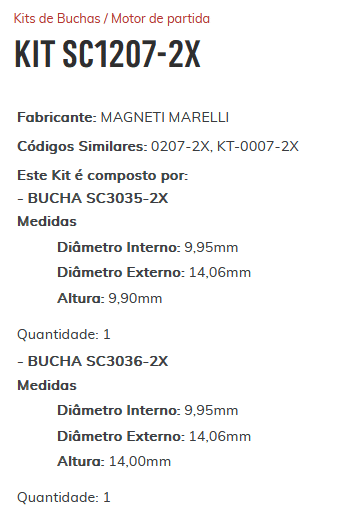 Kits de Buchas / Motor de partida

KIT SC1207-2X

Fabricante: MAGNETI MARELLI

Códigos Similares: 0207-2X, KT-0007-2X

Este Kit é composto por:
- BUCHA SC3035-2X
Medidas

Diâmetro Interno: 9,95mm

Diâmetro Externo: 14,06mm

Altura: 9,90mm

Quantidade: 1
- BUCHA SC3036-2X
Medidas

Diâmetro Interno: 9,95mm

Diâmetro Externo: 14,06mm

Altura: 14,00mm

Quantidade: 1